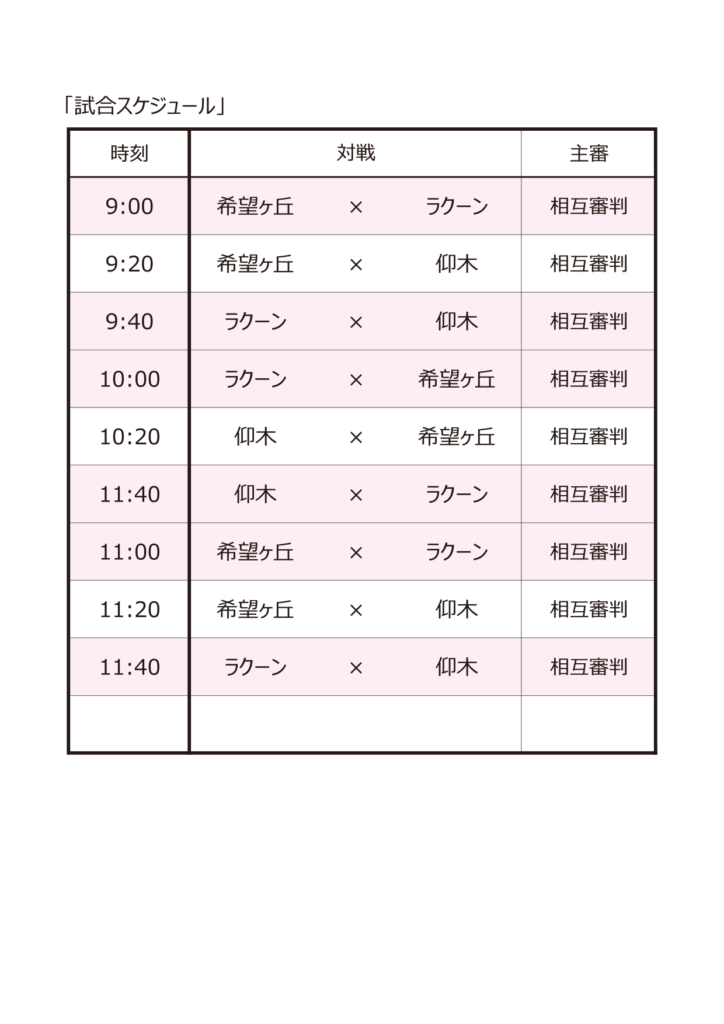 「試合スケジュール」

| 時刻 | 対戦 | | | 主審 |
|---|---|---|---|---|
| 9:00 | 希望ヶ丘 | × | ラクーン | 相互審判 |
| 9:20 | 希望ヶ丘 | × | 仰木 | 相互審判 |
| 9:40 | ラクーン | × | 仰木 | 相互審判 |
| 10:00 | ラクーン | × | 希望ヶ丘 | 相互審判 |
| 10:20 | 仰木 | × | 希望ヶ丘 | 相互審判 |
| 11:40 | 仰木 | × | ラクーン | 相互審判 |
| 11:00 | 希望ヶ丘 | × | ラクーン | 相互審判 |
| 11:20 | 希望ヶ丘 | × | 仰木 | 相互審判 |
| 11:40 | ラクーン | × | 仰木 | 相互審判 |
| | | | | |